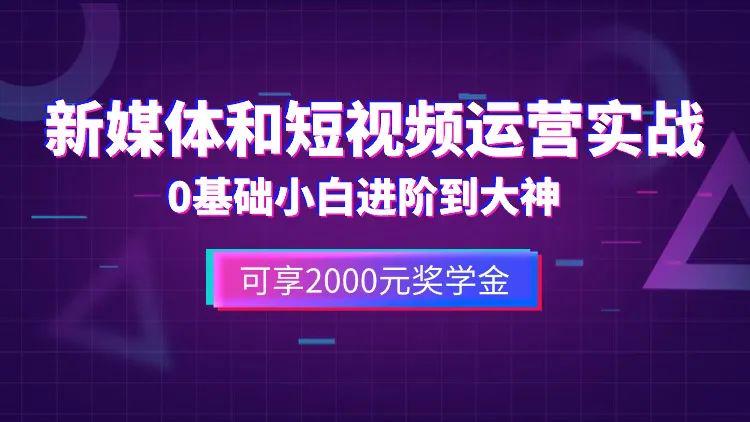 新媒体和短视频运营实战

0基础小白进阶到大神

可享2000元奖学金